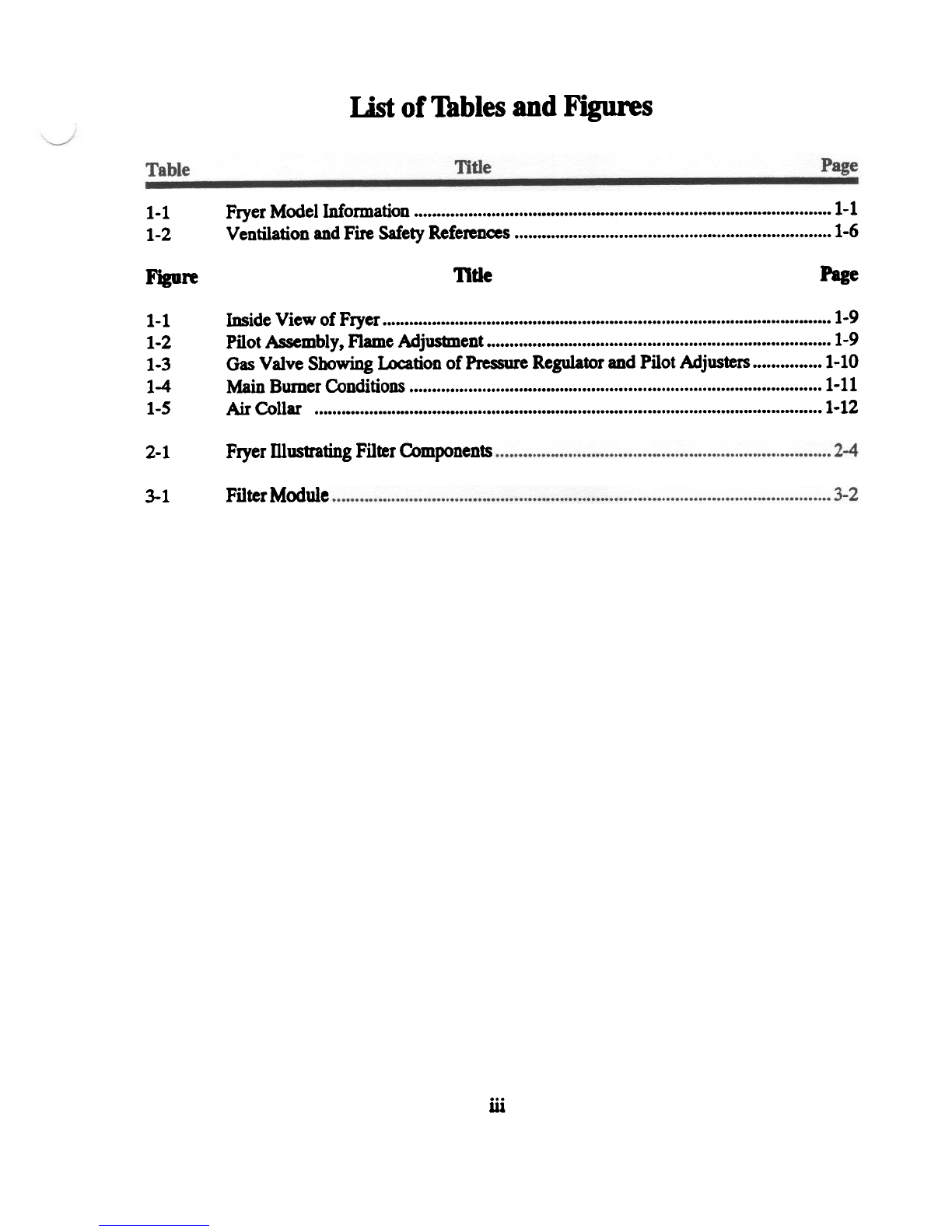 List of Tables and Figures

| Table | Title | Page |
|---|---|---|
| 1-1 | Fryer Model Information | 1-1 |
| 1-2 | Ventilation and Fire Safety References | 1-6 |

| Figure | Title | Page |
|---|---|---|
| 1-1 | Inside View of Fryer | 1-9 |
| 1-2 | Pilot Assembly, Flame Adjustment | 1-9 |
| 1-3 | Gas Valve Showing Location of Pressure Regulator and Pilot Adjusters | 1-10 |
| 1-4 | Main Burner Conditions | 1-11 |
| 1-5 | Air Collar | 1-12 |
| 2-1 | Fryer Illustrating Filter Components | 2-4 |
| 3-1 | Filter Module | 3-2 |

iii